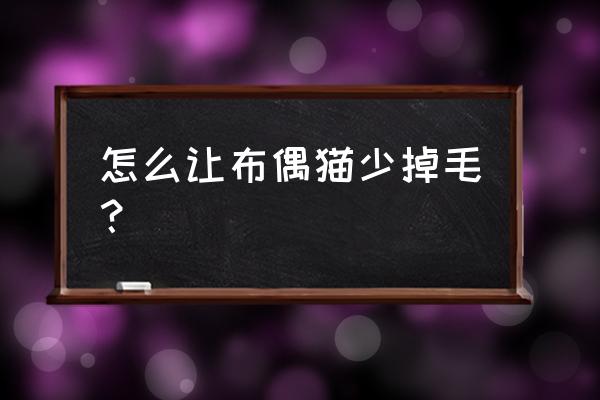 怎么让布偶猫少掉毛？